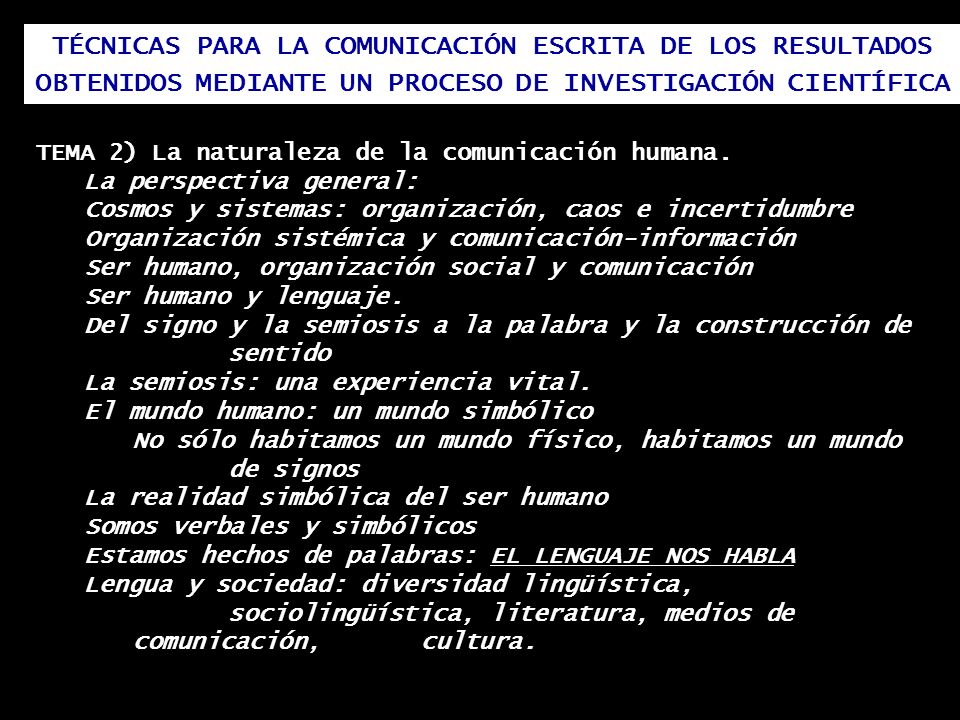 TÉCNICAS PARA LA COMUNICACIÓN ESCRITA DE LOS RESULTADOS OBTENIDOS MEDIANTE UN PROCESO DE INVESTIGACIÓN CIENTÍFICA

TEMA 2) La naturaleza de la comunicación humana.

La perspectiva general:

Cosmos y sistemas: organización, caos e incertidumbre

Organización sistémica y comunicación-información

Ser humano, organización social y comunicación

Ser humano y lenguaje.

Del signo y la semiosis a la palabra y la construcción de sentido

La semiosis: una experiencia vital.

El mundo humano: un mundo simbólico

No sólo habitamos un mundo físico, habitamos un mundo de signos

La realidad simbólica del ser humano

Somos verbales y simbólicos

Estamos hechos de palabras: EL LENGUAJE NOS HABLA

Lengua y sociedad: diversidad lingüística, sociolingüística, literatura, medios de comunicación, cultura.